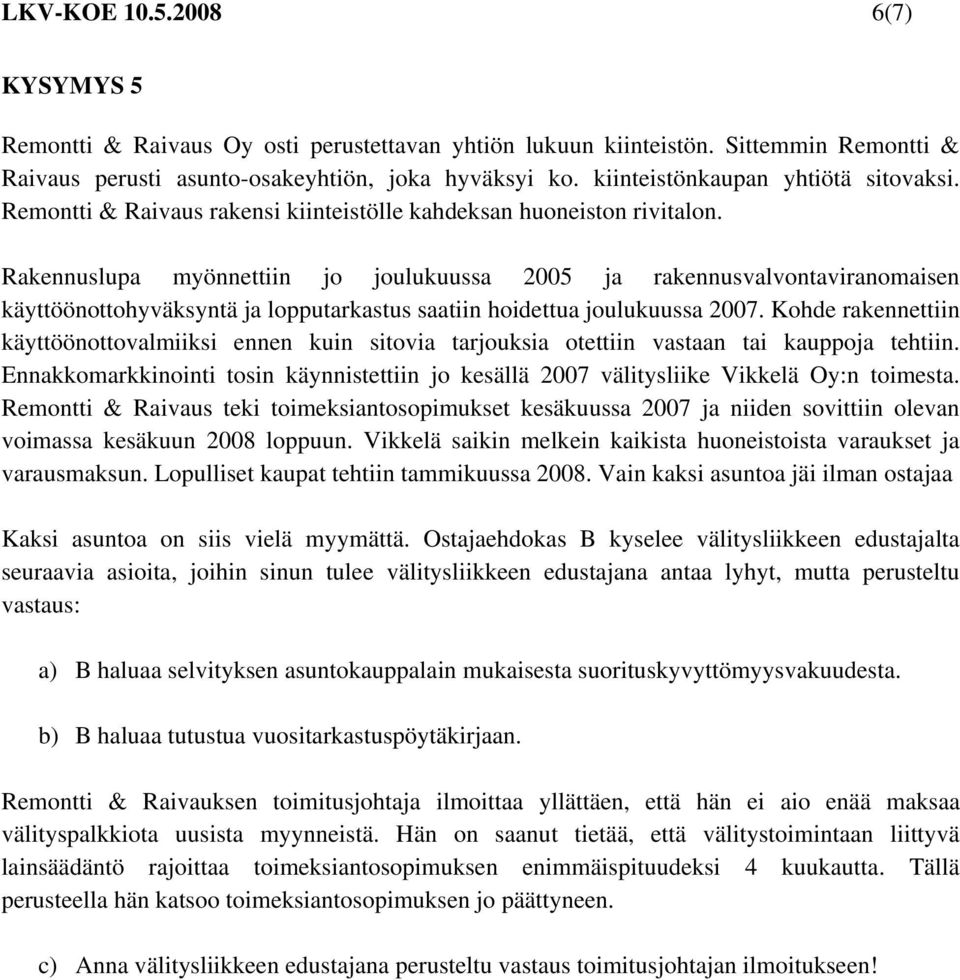 LKV-KOE 10.5.2008 6(7)

KYSYMYS 5

Remontti & Raivaus Oy osti perustettavan yhtiön lukuun kiinteistön. Sittemmin Remontti & Raivaus perusti asunto-osakeyhtiön, joka hyväksyi ko. kiinteistönkaupan yhtiötä sitovaksi. Remontti & Raivaus rakensi kiinteistölle kahdeksan huoneiston rivitalon.

Rakennuslupa myönnettiin jo joulukuussa 2005 ja rakennusvalvontaviranomaisen käyttöönottohyväksyntä ja lopputarkastus saatiin hoidettua joulukuussa 2007. Kohde rakennettiin käyttöönottovalmiiksi ennen kuin sitovia tarjouksia otettiin vastaan tai kauppoja tehtiin. Ennakkomarkkinointi tosin käynnistettiin jo kesällä 2007 välitysliike Vikkelä Oy:n toimesta. Remontti & Raivaus teki toimeksiantosopimukset kesäkuussa 2007 ja niiden sovittiin olevan voimassa kesäkuun 2008 loppuun. Vikkelä saikin melkein kaikista huoneistoista varaukset ja varausmaksun. Lopulliset kaupat tehtiin tammikuussa 2008. Vain kaksi asuntoa jäi ilman ostajaa

Kaksi asuntoa on siis vielä myymättä. Ostajaehdokas B kyselee välitysliikkeen edustajalta seuraavia asioita, joihin sinun tulee välitysliikkeen edustajana antaa lyhyt, mutta perusteltu vastaus:

a) B haluaa selvityksen asuntokauppalain mukaisesta suorituskyvyttömyysvakuudesta.

b) B haluaa tutustua vuositarkastuspöytäkirjaan.

Remontti & Raivauksen toimitusjohtaja ilmoittaa yllättäen, että hän ei aio enää maksaa välityspalkkiota uusista myynneistä. Hän on saanut tietää, että välitystoimintaan liittyvä lainsäädäntö rajoittaa toimeksiantosopimuksen enimmäispituudeksi 4 kuukautta. Tällä perusteella hän katsoo toimeksiantosopimuksen jo päättyneen.

c) Anna välitysliikkeen edustajana perusteltu vastaus toimitusjohtajan ilmoitukseen!